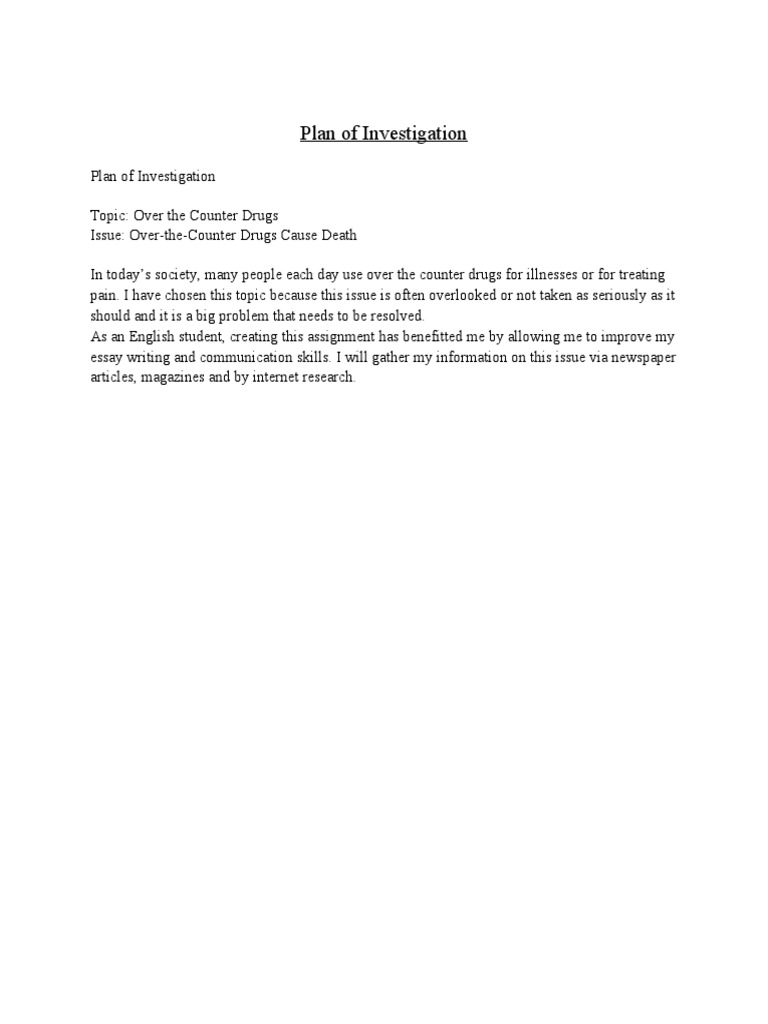 Plan of Investigation

Plan of Investigation

Topic: Over the Counter Drugs
Issue: Over-the-Counter Drugs Cause Death

In today's society, many people each day use over the counter drugs for illnesses or for treating pain. I have chosen this topic because this issue is often overlooked or not taken as seriously as it should and it is a big problem that needs to be resolved.
As an English student, creating this assignment has benefitted me by allowing me to improve my essay writing and communication skills. I will gather my information on this issue via newspaper articles, magazines and by internet research.